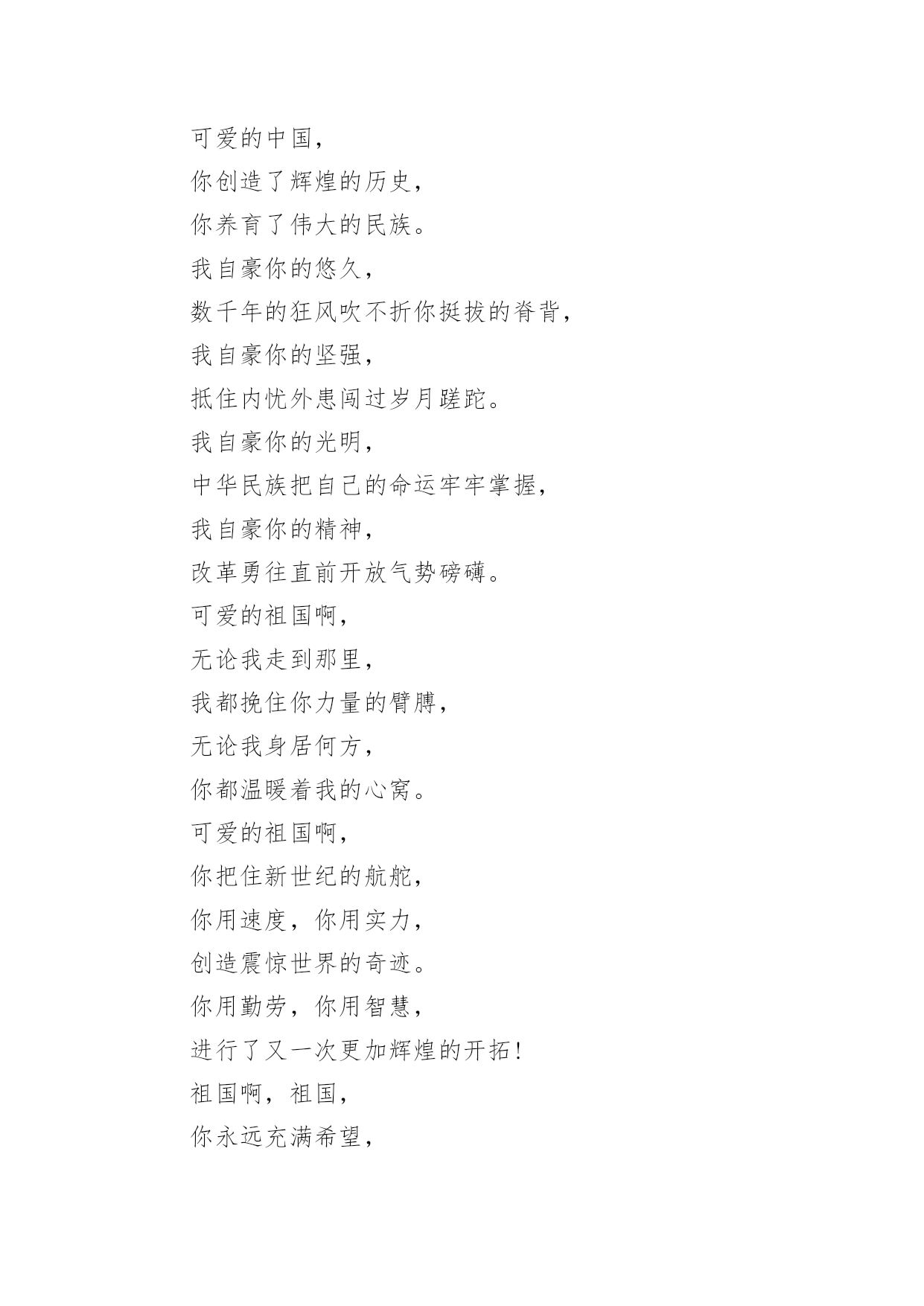 可爱的中国，

你创造了辉煌的历史，

你养育了伟大的民族。

我自豪你的悠久，

数千年的狂风吹不折你挺拔的脊背，

我自豪你的坚强，

抵住内忧外患闯过岁月蹉跎。

我自豪你的光明，

中华民族把自己的命运牢牢掌握，

我自豪你的精神，

改革勇往直前开放气势磅礴。

可爱的祖国啊，

无论我走到那里，

我都挽住你力量的臂膊，

无论我身居何方，

你都温暖着我的心窝。

可爱的祖国啊，

你把住新世纪的航舵，

你用速度，你用实力，

创造震惊世界的奇迹。

你用勤劳，你用智慧，

进行了又一次更加辉煌的开拓！

祖国啊，祖国，

你永远充满希望，